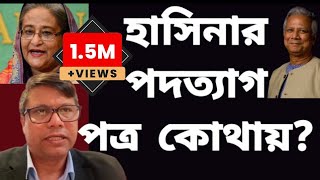 1.5M
+VIEWS

হাসিনার পদত্যাগ পত্র কোথায়?